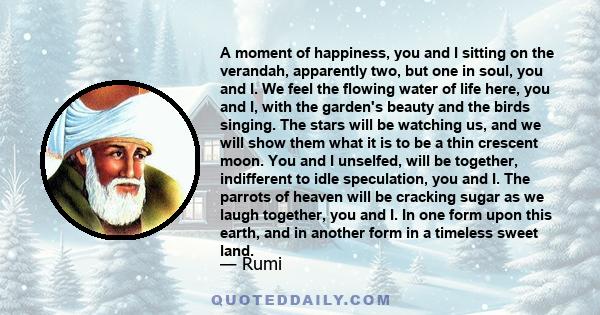 A moment of happiness, you and I sitting on the verandah, apparently two, but one in soul, you and I. We feel the flowing water of life here, you and I, with the garden's beauty and the birds singing. The stars will be watching us, and we will show them what it is to be a thin crescent moon. You and I unselfed, will be together, indifferent to idle speculation, you and I. The parrots of heaven will be cracking sugar as we laugh together, you and I. In one form upon this earth, and in another form in a timeless sweet land.
— Rumi

QUOTEDDAILY.COM